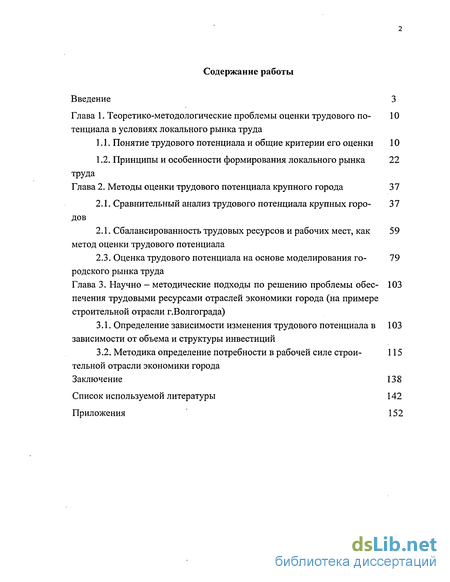 2

Содержание работы

| | |
|---|---|
| Введение | 3 |
| Глава 1. Теоретико-методологические проблемы оценки трудового потенциала в условиях локального рынка труда | 10 |
| 1.1. Понятие трудового потенциала и общие критерии его оценки | 10 |
| 1.2. Принципы и особенности формирования локального рынка труда | 22 |
| Глава 2. Методы оценки трудового потенциала крупного города | 37 |
| 2.1. Сравнительный анализ трудового потенциала крупных городов | 37 |
| 2.1. Сбалансированность трудовых ресурсов и рабочих мест, как метод оценки трудового потенциала | 59 |
| 2.3. Оценка трудового потенциала на основе моделирования городского рынка труда | 79 |
| Глава 3. Научно – методические подходы по решению проблемы обеспечения трудовыми ресурсами отраслей экономики города (на примере строительной отрасли г.Волгограда) | 103 |
| 3.1. Определение зависимости изменения трудового потенциала в зависимости от объема и структуры инвестиций | 103 |
| 3.2. Методика определение потребности в рабочей силе строительной отрасли экономики города | 115 |
| Заключение | 138 |
| Список используемой литературы | 142 |
| Приложения | 152 |

dsLib.net
библиотека диссертаций